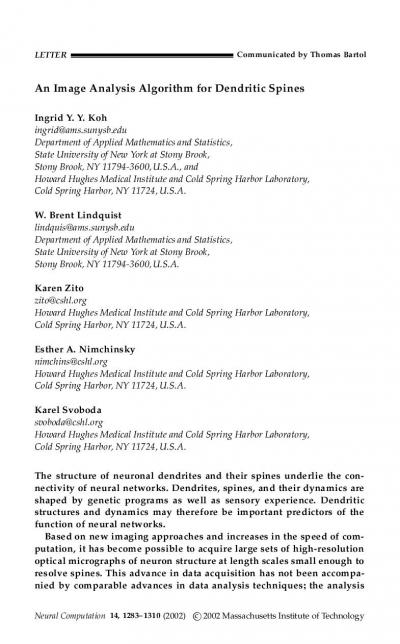 LETTER Communicated by Thomas Bartol

An Image Analysis Algorithm for Dendritic Spines

Ingrid Y. Y. Koh
ingrid@ams.sunysb.edu
Department of Applied Mathematics and Statistics,
State University of New York at Stony Brook,
Stony Brook, NY 11794-3600, U.S.A., and
Howard Hughes Medical Institute and Cold Spring Harbor Laboratory,
Cold Spring Harbor, NY 11724, U.S.A.

W. Brent Lindquist
lindquis@ams.sunysb.edu
Department of Applied Mathematics and Statistics,
State University of New York at Stony Brook,
Stony Brook, NY 11794-3600, U.S.A.

Karen Zito
zito@cshl.org
Howard Hughes Medical Institute and Cold Spring Harbor Laboratory,
Cold Spring Harbor, NY 11724, U.S.A.

Esther A. Nimchinsky
nimchins@cshl.org
Howard Hughes Medical Institute and Cold Spring Harbor Laboratory,
Cold Spring Harbor, NY 11724, U.S.A.

Karel Svoboda
svoboda@cshl.org
Howard Hughes Medical Institute and Cold Spring Harbor Laboratory,
Cold Spring Harbor, NY 11724, U.S.A.

The structure of neuronal dendrites and their spines underlie the connectivity of neural networks. Dendrites, spines, and their dynamics are shaped by genetic programs as well as sensory experience. Dendritic structures and dynamics may therefore be important predictors of the function of neural networks.

Based on new imaging approaches and increases in the speed of computation, it has become possible to acquire large sets of high-resolution optical micrographs of neuron structure at length scales small enough to resolve spines. This advance in data acquisition has not been accompanied by comparable advances in data analysis techniques; the analysis

Neural Computation 14, 1283–1310 (2002) © 2002 Massachusetts Institute of Technology